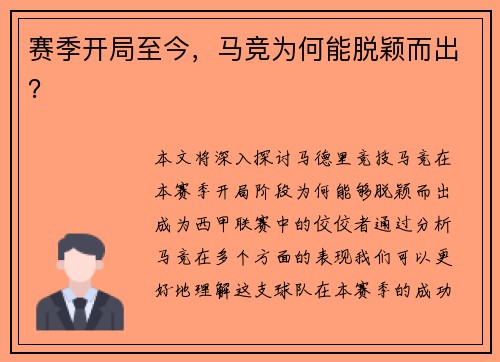 赛季开局至今，马竞为何能脱颖而出？

本文将深入探讨马德里竞技马竞在本赛季开局阶段为何能够脱颖而出成为西甲联赛中的佼佼者通过分析马竞在多个方面的表现我们可以更好地理解这支球队在本赛季的成功